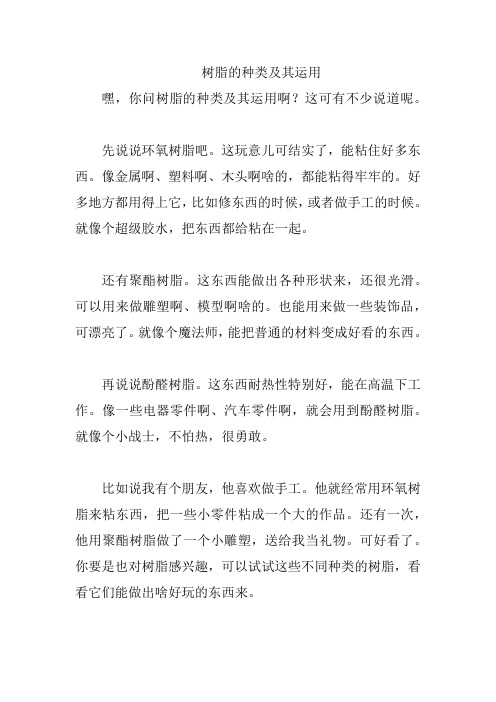 树脂的种类及其运用

嘿，你问树脂的种类及其运用啊？这可有不少说道呢。

先说说环氧树脂吧。这玩意儿可结实了，能粘住好多东西。像金属啊、塑料啊、木头啊啥的，都能粘得牢牢的。好多地方都用得上它，比如修东西的时候，或者做手工的时候。就像个超级胶水，把东西都给粘在一起。

还有聚酯树脂。这东西能做出各种形状来，还很光滑。可以用来做雕塑啊、模型啊啥的。也能用来做一些装饰品，可漂亮了。就像个魔法师，能把普通的材料变成好看的东西。

再说说酚醛树脂。这东西耐热性特别好，能在高温下工作。像一些电器零件啊、汽车零件啊，就会用到酚醛树脂。就像个小战士，不怕热，很勇敢。

比如说我有个朋友，他喜欢做手工。他就经常用环氧树脂来粘东西，把一些小零件粘成一个大的作品。还有一次，他用聚酯树脂做了一个小雕塑，送给我当礼物。可好看了。你要是也对树脂感兴趣，可以试试这些不同种类的树脂，看看它们能做出啥好玩的东西来。